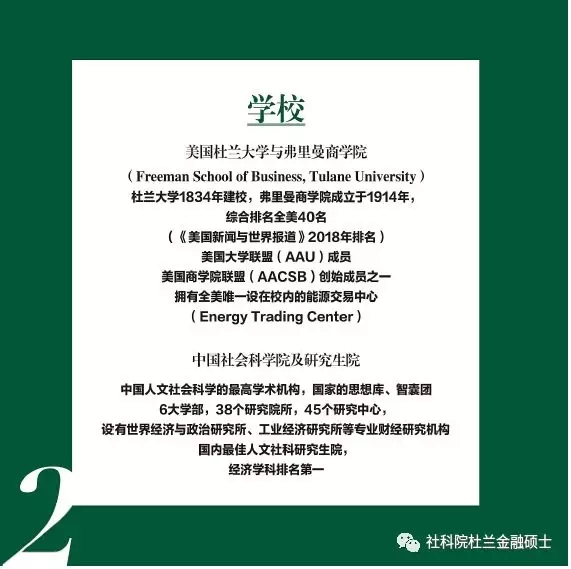 学校

美国杜兰大学与弗里曼商学院

（Freeman School of Business, Tulane University）

杜兰大学1834年建校，弗里曼商学院成立于1914年，

综合排名全美40名

（《美国新闻与世界报道》2018年排名）

美国大学联盟（AAU）成员

美国商学院联盟（AACSB）创始成员之一

拥有全美唯一设在校内的能源交易中心

（Energy Trading Center）

中国社会科学院及研究生院

中国人文社会科学的最高学术机构，国家的思想库、智囊团

6大学部，38个研究院所，45个研究中心，

设有世界经济与政治研究所、工业经济研究所等专业财经研究机构

国内最佳人文社科研究生院，

经济学科排名第一

2

社科院杜兰金融硕士